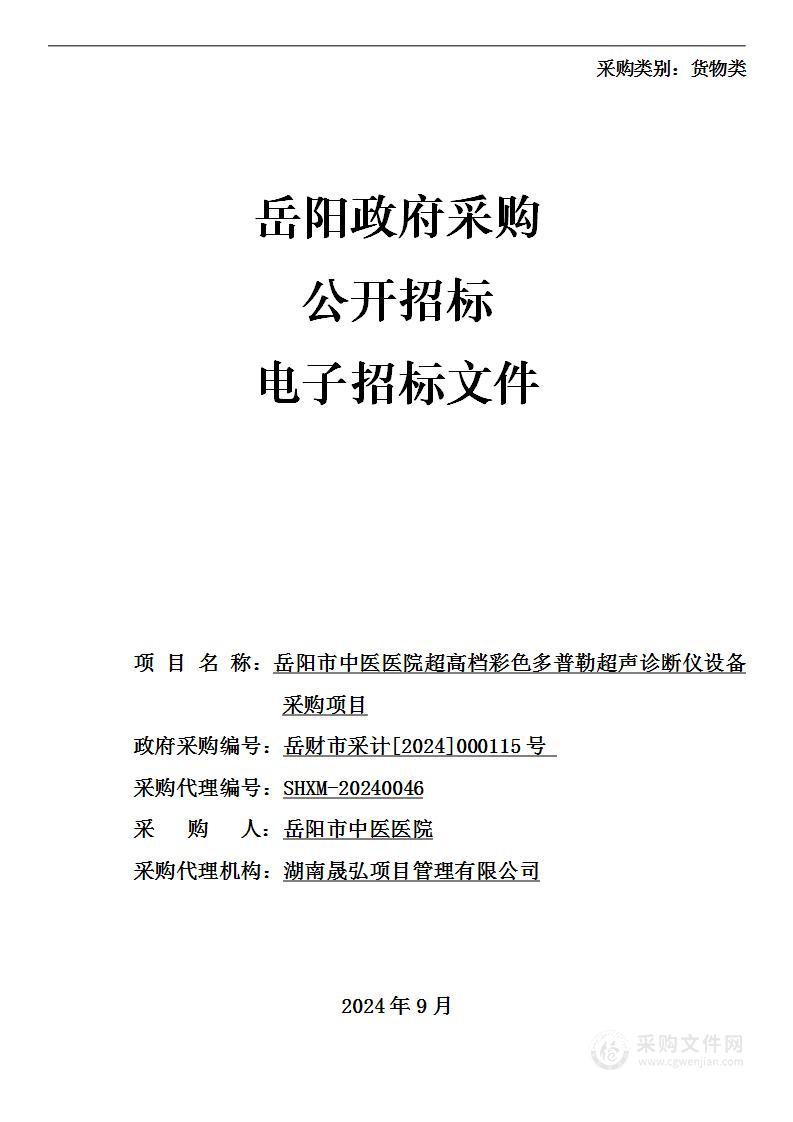 采购类别：货物类

岳阳政府采购
公开招标
电子招标文件

项 目 名 称：岳阳市中医医院超高档彩色多普勒超声诊断仪设备采购项目
政府采购编号：岳财市采计[2024]000115号
采购代理编号：SHXM-20240046
采 购 人：岳阳市中医医院
采购代理机构：湖南晟弘项目管理有限公司

2024年9月

采购文件网
www.cgwenjian.com